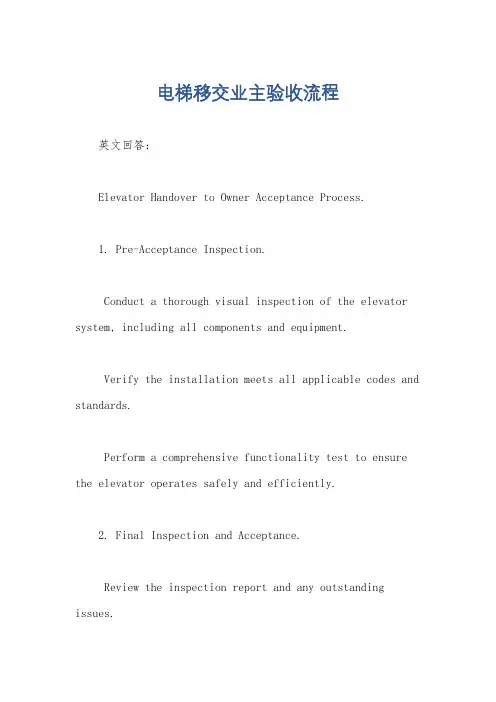 电梯移交业主验收流程

英文回答：

Elevator Handover to Owner Acceptance Process.

1. Pre-Acceptance Inspection.

Conduct a thorough visual inspection of the elevator system, including all components and equipment.

Verify the installation meets all applicable codes and standards.

Perform a comprehensive functionality test to ensure the elevator operates safely and efficiently.

2. Final Inspection and Acceptance.

Review the inspection report and any outstanding issues.